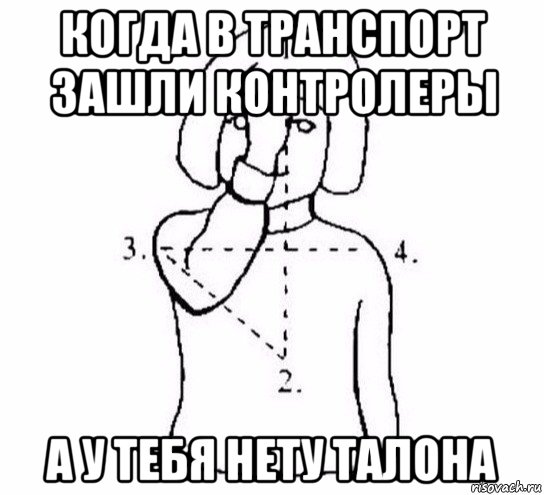 КОГДА В ТРАНСПОРТ ЗАШЛИ КОНТРОЛЕРЫ

3.

4.

2.

А У ТЕБЯ НЕТУ ТАЛОНА

risovach.ru